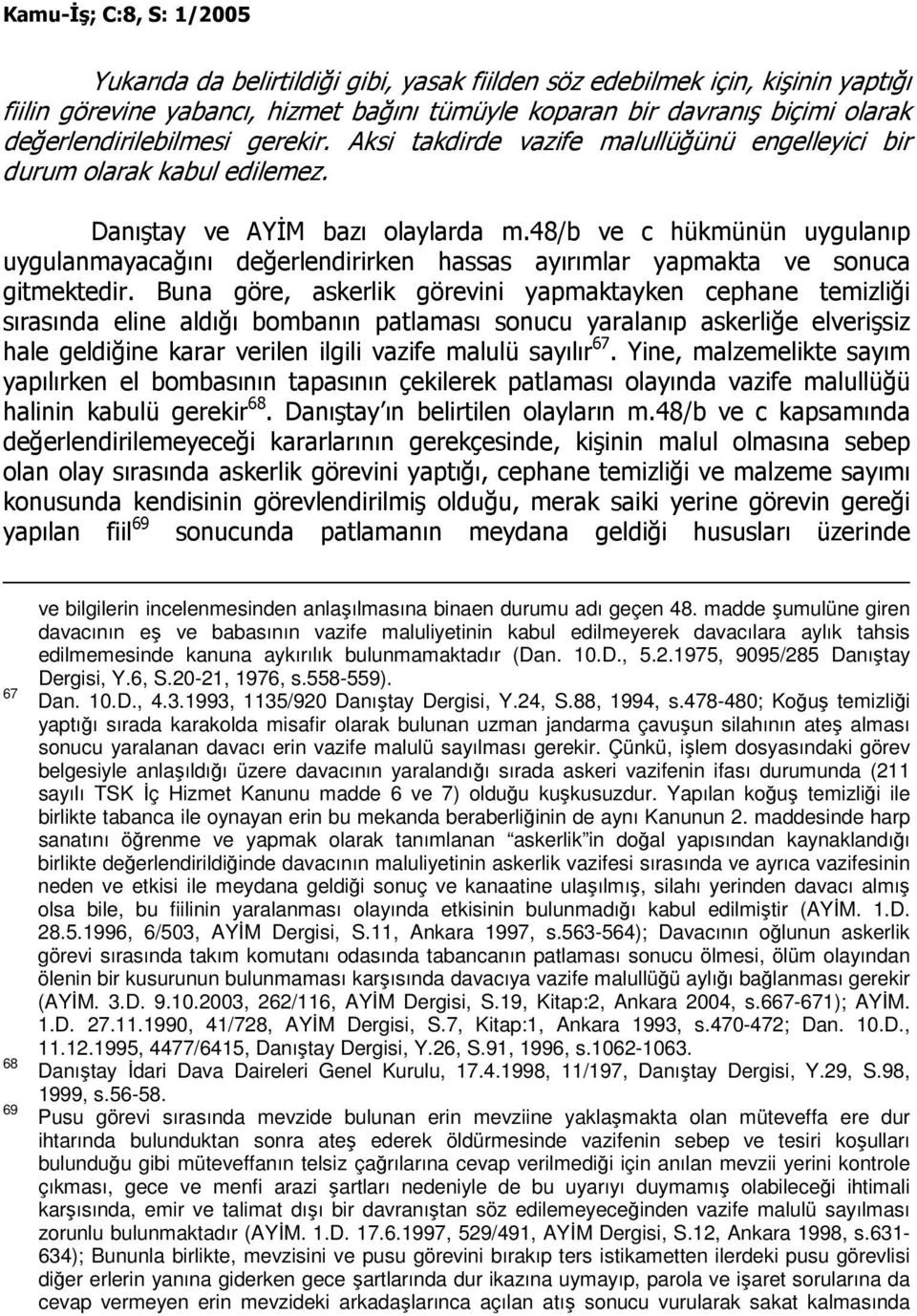 Kamu-İş; C:8, S: 1/2005

Yukarıda da belirtildiği gibi, yasak fiilden söz edebilmek için, kişinin yaptığı fiilin görevine yabancı, hizmet bağını tümüyle koparan bir davranış biçimi olarak değerlendirilebilmesi gerekir. Aksi takdirde vazife malullüğünü engelleyici bir durum olarak kabul edilemez.

Danıştay ve AYİM bazı olaylarda m.48/b ve c hükmünün uygulanıp uygulanmayacağını değerlendirirken hassas ayırımlar yapmakta ve sonuca gitmektedir. Buna göre, askerlik görevini yapmaktayken cephane temizliği sırasında eline aldığı bombanın patlaması sonucu yaralanıp askerliğe elverişsiz hale geldiğine karar verilen ilgili vazife malulü sayılır$^{67}$. Yine, malzemelikte sayım yapılırken el bombasının tapasının çekilerek patlaması olayında vazife malullüğü halinin kabulü gerekir$^{68}$. Danıştay'ın belirtilen olayların m.48/b ve c kapsamında değerlendirilemeyeceği kararlarının gerekçesinde, kişinin malul olmasına sebep olan olay sırasında askerlik görevini yaptığı, cephane temizliği ve malzeme sayımı konusunda kendisinin görevlendirilmiş olduğu, merak saiki yerine görevin gereği yapılan fiil$^{69}$ sonucunda patlamanın meydana geldiği hususları üzerinde

ve bilgilerin incelenmesinden anlaşılmasına binaen durumu adı geçen 48. madde şumulüne giren davacının eş ve babasının vazife maluliyetinin kabul edilmeyerek davacılara aylık tahsis edilmemesinde kanuna aykırılık bulunmamaktadır (Dan. 10.D., 5.2.1975, 9095/285 Danıştay Dergisi, Y.6, S.20-21, 1976, s.558-559).

67 Dan. 10.D., 4.3.1993, 1135/920 Danıştay Dergisi, Y.24, S.88, 1994, s.478-480; Koğuş temizliği yaptığı sırada karakolda misafir olarak bulunan uzman jandarma çavuşun silahının ateş alması sonucu yaralanan davacı erin vazife malulü sayılması gerekir. Çünkü, işlem dosyasındaki görev belgesiyle anlaşıldığı üzere davacının yaralandığı sırada askeri vazifenin ifası durumunda (211 sayılı TSK İç Hizmet Kanunu madde 6 ve 7) olduğu kuşkusuzdur. Yapılan koğuş temizliği ile birlikte tabanca ile oynayan erin bu mekanda beraberliğinin de aynı Kanunun 2. maddesinde harp sanatını öğrenme ve yapmak olarak tanımlanan "askerlik"in doğal yapısından kaynaklandığı birlikte değerlendirildiğinde davacının maluliyetinin askerlik vazifesi sırasında ve ayrıca vazifesinin neden ve etkisi ile meydana geldiği sonuç ve kanaatine ulaşılmış, silahı yerinden davacı almış olsa bile, bu fiilinin yaralanması olayında etkisinin bulunmadığı kabul edilmiştir (AYİM. 1.D. 28.5.1996, 6/503, AYİM Dergisi, S.11, Ankara 1997, s.563-564); Davacının oğlunun askerlik görevi sırasında takım komutanı odasında tabancanın patlaması sonucu ölmesi, ölüm olayından ölenin bir kusurunun bulunmaması karşısında davacıya vazife malullüğü aylığı bağlanması gerekir (AYİM. 3.D. 9.10.2003, 262/116, AYİM Dergisi, S.19, Kitap:2, Ankara 2004, s.667-671); AYİM. 1.D. 27.11.1990, 41/728, AYİM Dergisi, S.7, Kitap:1, Ankara 1993, s.470-472; Dan. 10.D., 11.12.1995, 4477/6415, Danıştay Dergisi, Y.26, S.91, 1996, s.1062-1063.

68 Danıştay İdari Dava Daireleri Genel Kurulu, 17.4.1998, 11/197, Danıştay Dergisi, Y.29, S.98, 1999, s.56-58.

69 Pusu görevi sırasında mevzide bulunan erin mevziine yaklaşmakta olan müteveffa ere dur ihtarında bulunduktan sonra ateş ederek öldürmesinde vazifenin sebep ve tesiri koşulları bulunduğu gibi müteveffanın telsiz çağrılarına cevap verilmediği için anılan mevzii yerini kontrole çıkması, gece ve menfi arazi şartları nedeniyle de bu uyarıyı duymamış olabileceği ihtimali karşısında, emir ve talimat dışı bir davranıştan söz edilemeyeceğinden vazife malulü sayılması zorunlu bulunmaktadır (AYİM. 1.D. 17.6.1997, 529/491, AYİM Dergisi, S.12, Ankara 1998, s.631-634); Bununla birlikte, mevzisini ve pusu görevini bırakıp ters istikametten ilerdeki pusu görevlisi diğer erlerin yanına giderken gece şartlarında dur ikazına uymayıp, parola ve işaret sorularına da cevap vermeyen erin mevzideki arkadaşlarınca açılan ateş sonucu vurularak sakat kalmasında